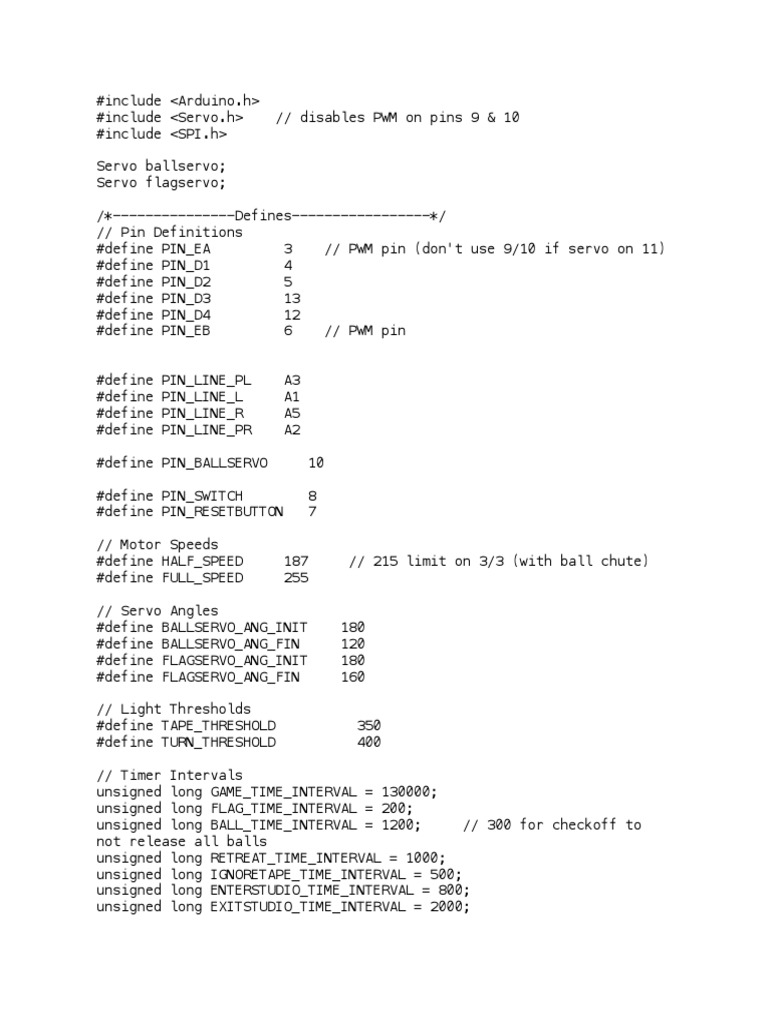 #include <Arduino.h>
#include <Servo.h>    // disables PWM on pins 9 & 10
#include <SPI.h>

Servo ballservo;
Servo flagservo;

/*---------------Defines-----------------*/
// Pin Definitions
#define PIN_EA         3    // PWM pin (don't use 9/10 if servo on 11)
#define PIN_D1         4
#define PIN_D2         5
#define PIN_D3         13
#define PIN_D4         12
#define PIN_EB         6    // PWM pin

#define PIN_LINE_PL    A3
#define PIN_LINE_L     A1
#define PIN_LINE_R     A5
#define PIN_LINE_PR    A2

#define PIN_BALLSERVO     10

#define PIN_SWITCH        8
#define PIN_RESETBUTTON   7

// Motor Speeds
#define HALF_SPEED     187     // 215 limit on 3/3 (with ball chute)
#define FULL_SPEED     255

// Servo Angles
#define BALLSERVO_ANG_INIT    180
#define BALLSERVO_ANG_FIN     120
#define FLAGSERVO_ANG_INIT    180
#define FLAGSERVO_ANG_FIN     160

// Light Thresholds
#define TAPE_THRESHOLD          350
#define TURN_THRESHOLD          400

// Timer Intervals
unsigned long GAME_TIME_INTERVAL = 130000;
unsigned long FLAG_TIME_INTERVAL = 200;
unsigned long BALL_TIME_INTERVAL = 1200;     // 300 for checkoff to not release all balls
unsigned long RETREAT_TIME_INTERVAL = 1000;
unsigned long IGNORETAPE_TIME_INTERVAL = 500;
unsigned long ENTERSTUDIO_TIME_INTERVAL = 800;
unsigned long EXITSTUDIO_TIME_INTERVAL = 2000;